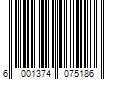 6 001374 075186